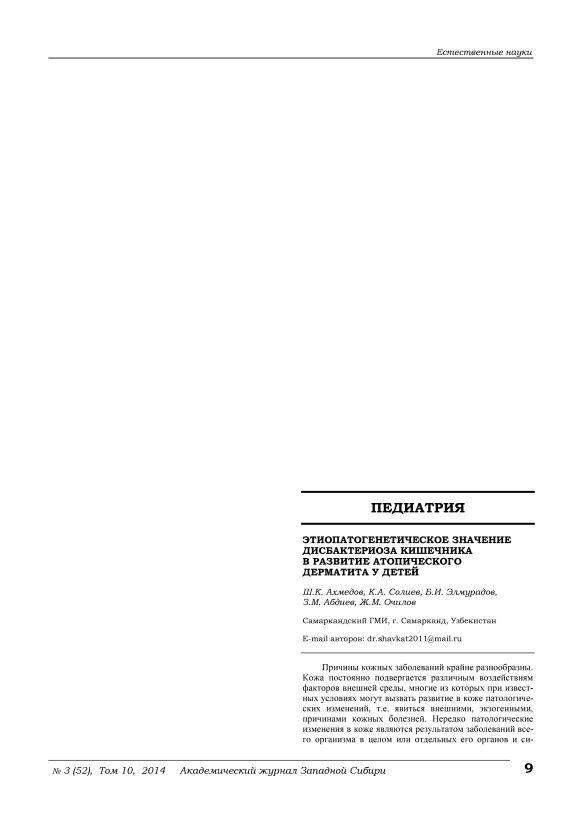 Естественные науки

ПЕДИАТРИЯ

ЭТИОПАТОГЕНЕТИЧЕСКОЕ ЗНАЧЕНИЕ ДИСБАКТЕРИОЗА КИШЕЧНИКА В РАЗВИТИЕ АТОПИЧЕСКОГО ДЕРМАТИТА У ДЕТЕЙ

Ш.К. Ахмедов, К.А. Солиев, Б.И. Элмурадов, З.М. Абдиев, Ж.М. Очилов

Самаркандский ГМИ, г. Самарканд, Узбекистан

E-mail авторов: dr.shavkat2011@mail.ru

Причины кожных заболеваний крайне разнообразны. Кожа постоянно подвергается различным воздействиям факторов внешней среды, многие из которых при известных условиях могут вызвать развитие в коже патологических изменений, т.е. явиться внешними, экзогенными, причинами кожных болезней. Нередко патологические изменения в коже являются результатом заболеваний всего организма в целом или отдельных его органов и си-

№ 3 (52), Том 10, 2014 Академический журнал Западной Сибири 9